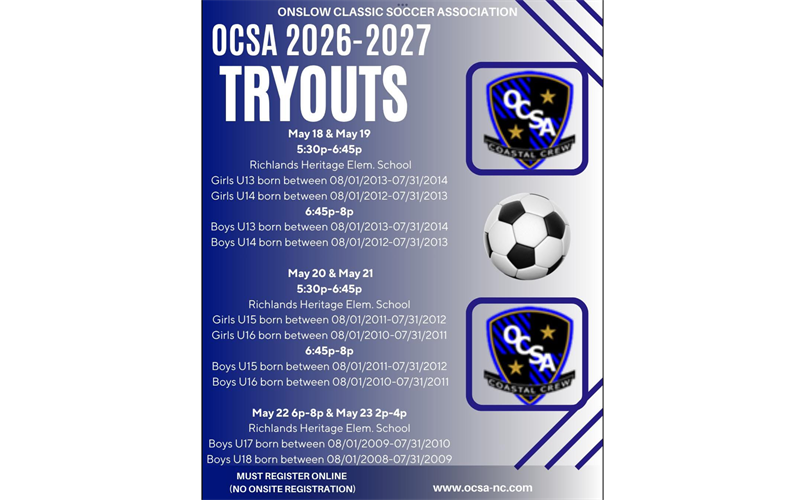 ONSLOW CLASSIC SOCCER ASSOCIATION
OCSA 2026-2027
TRYOUTS

OCSA
COASTAL CREW

May 18 & May 19
5:30p-6:45p
Richlands Heritage Elem. School
Girls U13 born between 08/01/2013-07/31/2014
Girls U14 born between 08/01/2012-07/31/2013
6:45p-8p
Boys U13 born between 08/01/2013-07/31/2014
Boys U14 born between 08/01/2012-07/31/2013

May 20 & May 21
5:30p-6:45p
Richlands Heritage Elem. School
Girls U15 born between 08/01/2011-07/31/2012
Girls U16 born between 08/01/2010-07/31/2011
6:45p-8p
Boys U15 born between 08/01/2011-07/31/2012
Boys U16 born between 08/01/2010-07/31/2011

OCSA
COASTAL CREW

May 22 6p-8p & May 23 2p-4p
Richlands Heritage Elem. School
Boys U17 born between 08/01/2009-07/31/2010
Boys U18 born between 08/01/2008-07/31/2009

MUST REGISTER ONLINE
(NO ONSITE REGISTRATION)
www.ocsa-nc.com